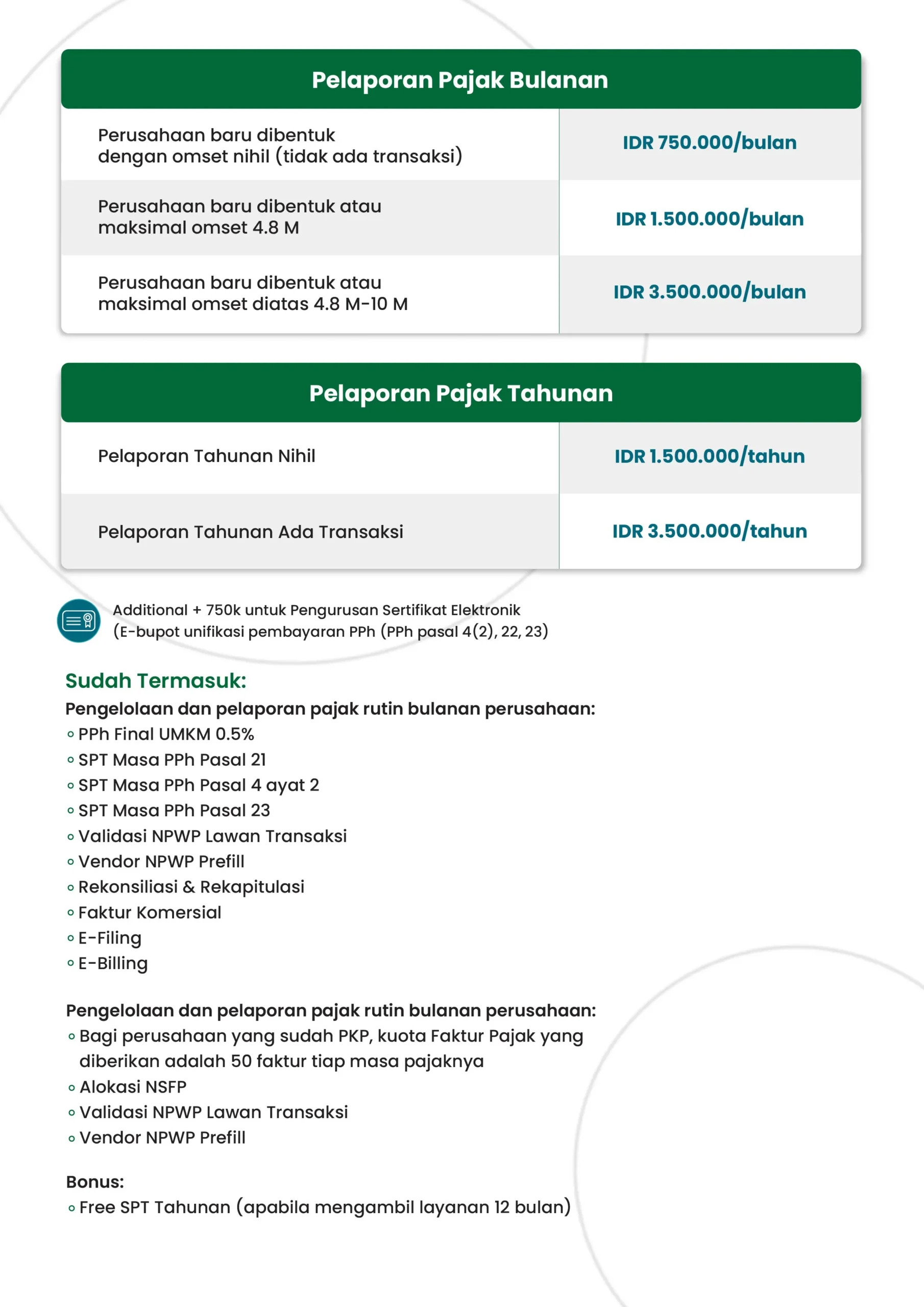 | Pelaporan Pajak Bulanan | |
|---|---|
| Perusahaan baru dibentuk dengan omset nihil (tidak ada transaksi) | IDR 750.000/bulan |
| Perusahaan baru dibentuk atau maksimal omset 4.8 M | IDR 1.500.000/bulan |
| Perusahaan baru dibentuk atau maksimal omset diatas 4.8 M-10 M | IDR 3.500.000/bulan |

| Pelaporan Pajak Tahunan | |
|---|---|
| Pelaporan Tahunan Nihil | IDR 1.500.000/tahun |
| Pelaporan Tahunan Ada Transaksi | IDR 3.500.000/tahun |

Additional + 750k untuk Pengurusan Sertifikat Elektronik (E-bupot unifikasi pembayaran PPh (PPh pasal 4(2), 22, 23)

Sudah Termasuk:
Pengelolaan dan pelaporan pajak rutin bulanan perusahaan:
◦ PPh Final UMKM 0.5%
◦ SPT Masa PPh Pasal 21
◦ SPT Masa PPh Pasal 4 ayat 2
◦ SPT Masa PPh Pasal 23
◦ Validasi NPWP Lawan Transaksi
◦ Vendor NPWP Prefill
◦ Rekonsiliasi & Rekapitulasi
◦ Faktur Komersial
◦ E-Filing
◦ E-Billing

Pengelolaan dan pelaporan pajak rutin bulanan perusahaan:
◦ Bagi perusahaan yang sudah PKP, kuota Faktur Pajak yang diberikan adalah 50 faktur tiap masa pajaknya
◦ Alokasi NSFP
◦ Validasi NPWP Lawan Transaksi
◦ Vendor NPWP Prefill

Bonus:
◦ Free SPT Tahunan (apabila mengambil layanan 12 bulan)